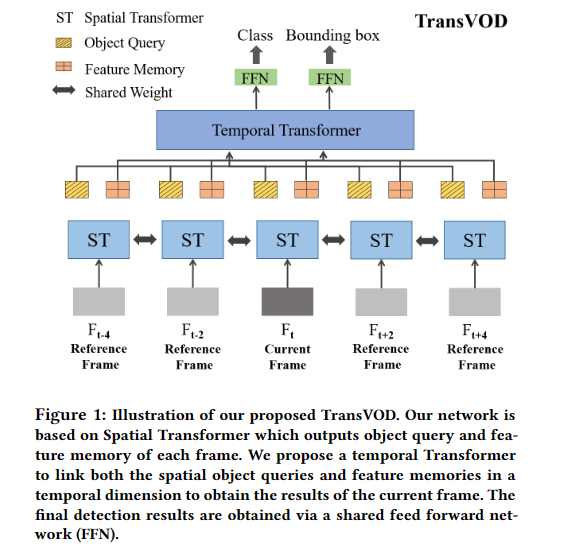 ST Spatial Transformer
Object Query
Feature Memory
Shared Weight

TransVOD

Class Bounding box

FFN FFN

Temporal Transformer

ST ST ST ST ST

$F_{t-4}$
Reference Frame

$F_{t-2}$
Reference Frame

$F_t$
Current Frame

$F_{t+2}$
Reference Frame

$F_{t+4}$
Reference Frame

Figure 1: Illustration of our proposed TransVOD. Our network is based on Spatial Transformer which outputs object query and feature memory of each frame. We propose a temporal Transformer to link both the spatial object queries and feature memories in a temporal dimension to obtain the results of the current frame. The final detection results are obtained via a shared feed forward network (FFN).